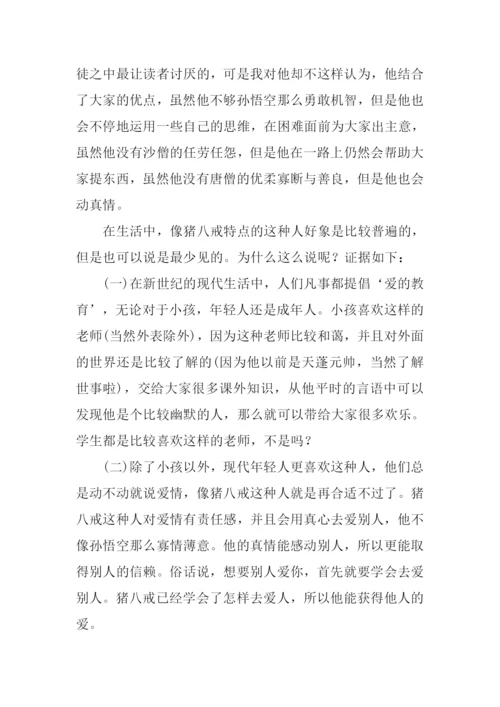 徒之中最让读者讨厌的，可是我对他却不这样认为，他结合了大家的优点，虽然他不够孙悟空那么勇敢机智，但是他也会不停地运用一些自己的思维，在困难面前为大家出主意，虽然他没有沙僧的任劳任怨，但是他在一路上仍然会帮助大家提东西，虽然他没有唐僧的优柔寡断与善良，但是他也会动真情。

在生活中，像猪八戒特点的这种人好象是比较普遍的，但是也可以说是最少见的。为什么这么说呢？证据如下：

(一)在新世纪的现代生活中，人们凡事都提倡‘爱的教育’，无论对于小孩，年轻人还是成年人。小孩喜欢这样的老师(当然外表除外)，因为这种老师比较和蔼，并且对外面的世界还是比较了解的(因为他以前是天蓬元帅，当然了解世事啦)，交给大家很多课外知识，从他平时的言语中可以发现他是个比较幽默的人，那么就可以带给大家很多欢乐。学生都是比较喜欢这样的老师，不是吗？

(二)除了小孩以外，现代年轻人更喜欢这种人，他们总是动不动就说爱情，像猪八戒这种人就是再合适不过了。猪八戒这种人对爱情有责任感，并且会用真心去爱别人，他不像孙悟空那么寡情薄意。他的真情能感动别人，所以更能取得别人的信赖。俗话说，想要别人爱你，首先就要学会去爱别人。猪八戒已经学会了怎样去爱人，所以他能获得他人的爱。